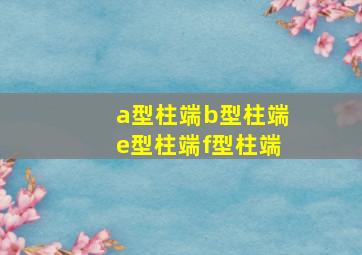 a型柱端b型柱端
e型柱端f型柱端